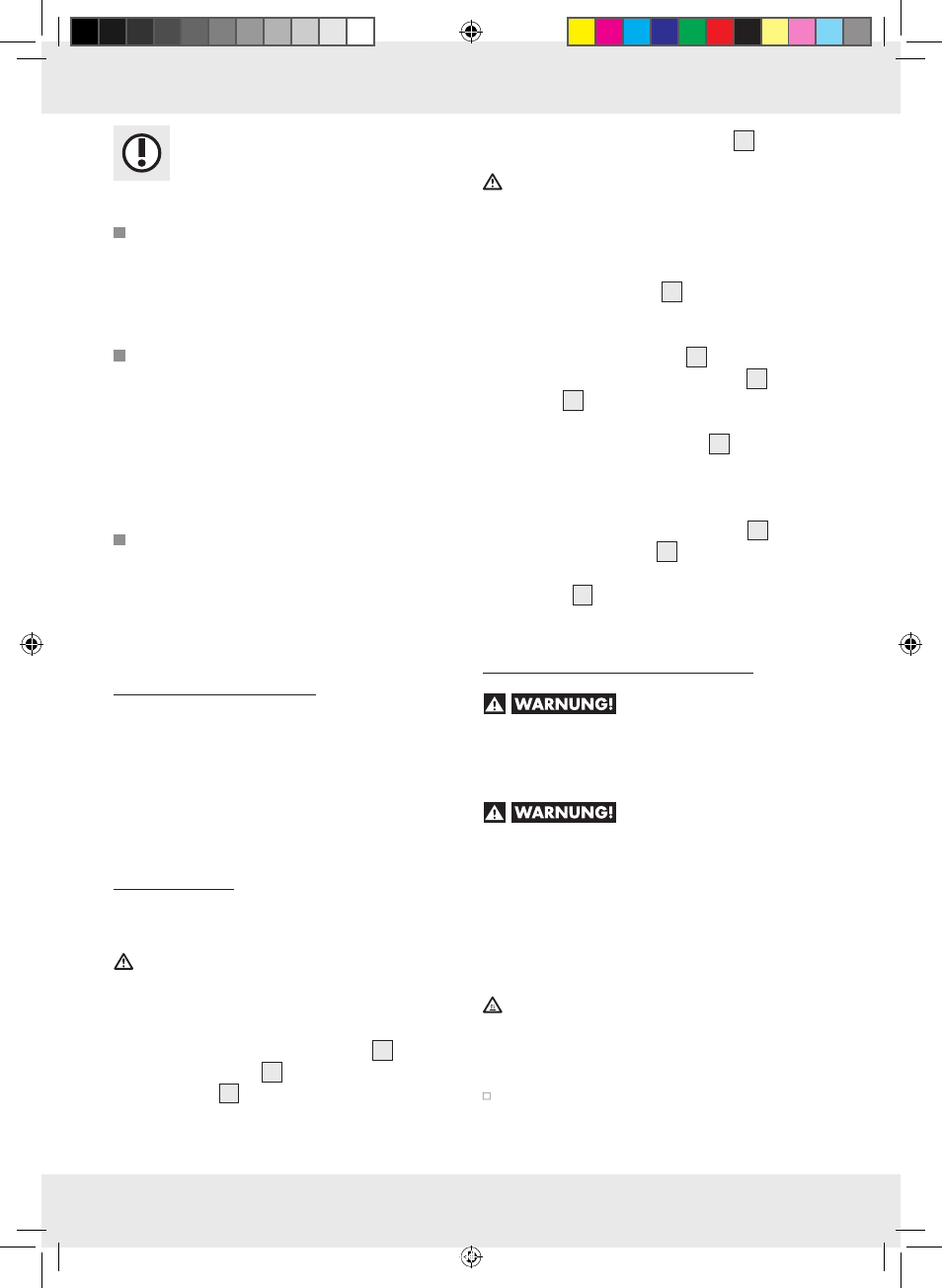 WARNUNG!

WARNUNG!